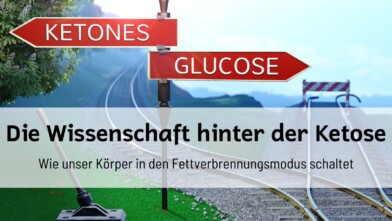 KETONES
GLUCOSE

Die Wissenschaft hinter der Ketose

Wie unser Körper in den Fettverbrennungsmodus schaltet